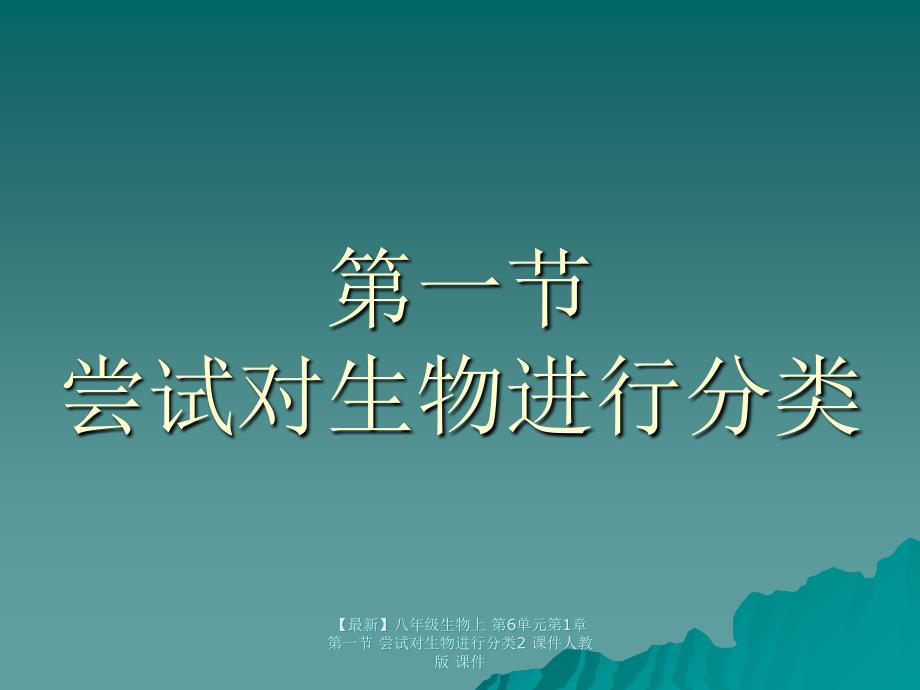 第一节
尝试对生物进行分类

【最新】八年级生物上 第6单元第1章 第一节 尝试对生物进行分类2 课件人教版 课件